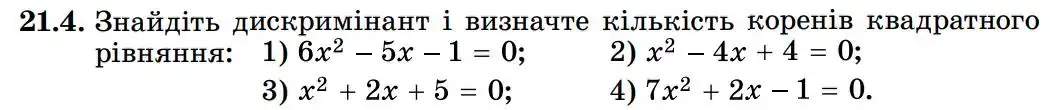 **21.4.** Знайдіть дискримінант і визначте кількість коренів квадратного рівняння: 1) $6x^2 - 5x - 1 = 0$; 2) $x^2 - 4x + 4 = 0$; 3) $x^2 + 2x + 5 = 0$; 4) $7x^2 + 2x - 1 = 0$.